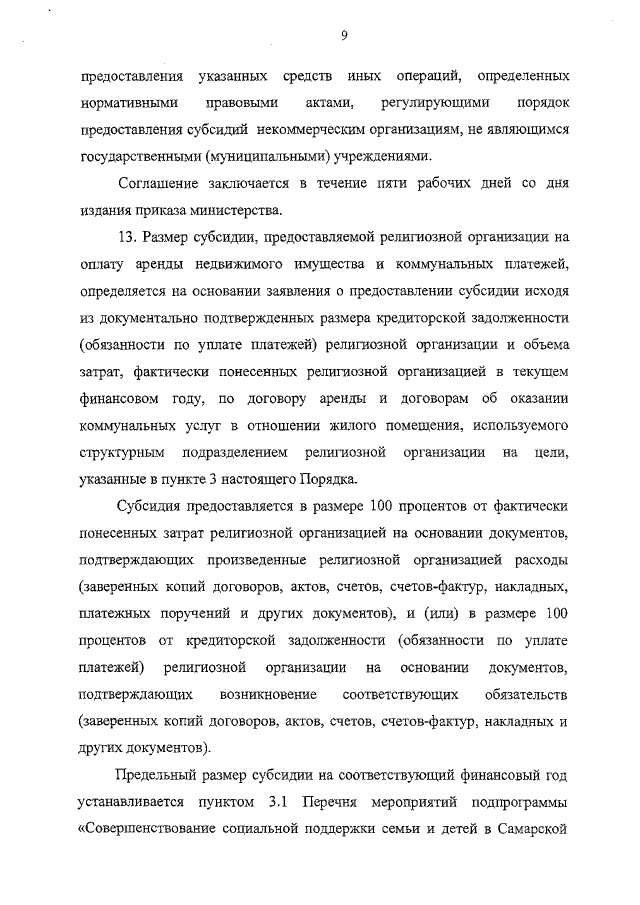 9

предоставления указанных средств иных операций, определенных нормативными правовыми актами, регулирующими порядок предоставления субсидий некоммерческим организациям, не являющимся государственными (муниципальными) учреждениями.

Соглашение заключается в течение пяти рабочих дней со дня издания приказа министерства.

13. Размер субсидии, предоставляемой религиозной организации на оплату аренды недвижимого имущества и коммунальных платежей, определяется на основании заявления о предоставлении субсидии исходя из документально подтвержденных размера кредиторской задолженности (обязанности по уплате платежей) религиозной организации и объема затрат, фактически понесенных религиозной организацией в текущем финансовом году, по договору аренды и договорам об оказании коммунальных услуг в отношении жилого помещения, используемого структурным подразделением религиозной организации на цели, указанные в пункте 3 настоящего Порядка.

Субсидия предоставляется в размере 100 процентов от фактически понесенных затрат религиозной организацией на основании документов, подтверждающих произведенные религиозной организацией расходы (заверенных копий договоров, актов, счетов, счетов-фактур, накладных, платежных поручений и других документов), и (или) в размере 100 процентов от кредиторской задолженности (обязанности по уплате платежей) религиозной организации на основании документов, подтверждающих возникновение соответствующих обязательств (заверенных копий договоров, актов, счетов, счетов-фактур, накладных и других документов).

Предельный размер субсидии на соответствующий финансовый год устанавливается пунктом 3.1 Перечня мероприятий подпрограммы «Совершенствование социальной поддержки семьи и детей в Самарской